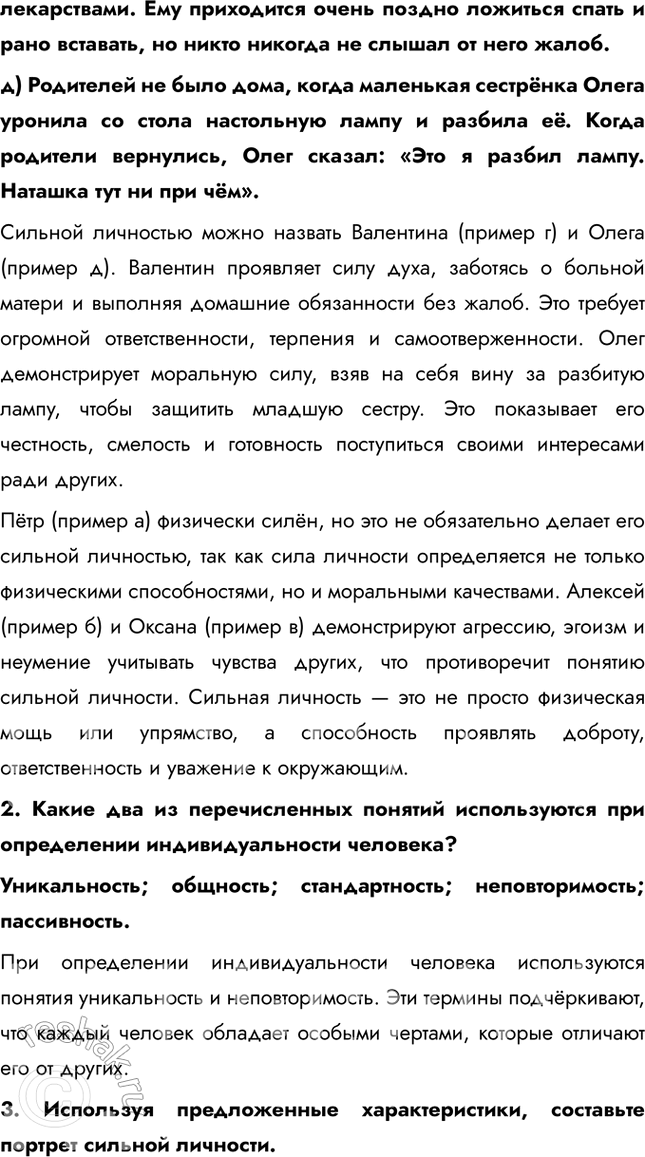 лекарствами. Ему приходится очень поздно ложиться спать и рано вставать, но никто никогда не слышал от него жалоб.

д) Родителей не было дома, когда маленькая сестрёнка Олега уронила со стола настольную лампу и разбила её. Когда родители вернулись, Олег сказал: «Это я разбил лампу. Наташка тут ни при чём».

Сильной личностью можно назвать Валентина (пример г) и Олега (пример д). Валентин проявляет силу духа, заботясь о больной матери и выполняя домашние обязанности без жалоб. Это требует огромной ответственности, терпения и самоотверженности. Олег демонстрирует моральную силу, взяв на себя вину за разбитую лампу, чтобы защитить младшую сестру. Это показывает его честность, смелость и готовность поступиться своими интересами ради других.

Пётр (пример а) физически силён, но это не обязательно делает его сильной личностью, так как сила личности определяется не только физическими способностями, но и моральными качествами. Алексей (пример б) и Оксана (пример в) демонстрируют агрессию, эгоизм и неумение учитывать чувства других, что противоречит понятию сильной личности. Сильная личность — это не просто физическая мощь или упрямство, а способность проявлять доброту, ответственность и уважение к окружающим.

2. Какие два из перечисленных понятий используются при определении индивидуальности человека?

Уникальность; общность; стандартность; неповторимость; пассивность.

При определении индивидуальности человека используются понятия уникальность и неповторимость. Эти термины подчёркивают, что каждый человек обладает особыми чертами, которые отличают его от других.

3. Используя предложенные характеристики, составьте портрет сильной личности.

reshak.ru